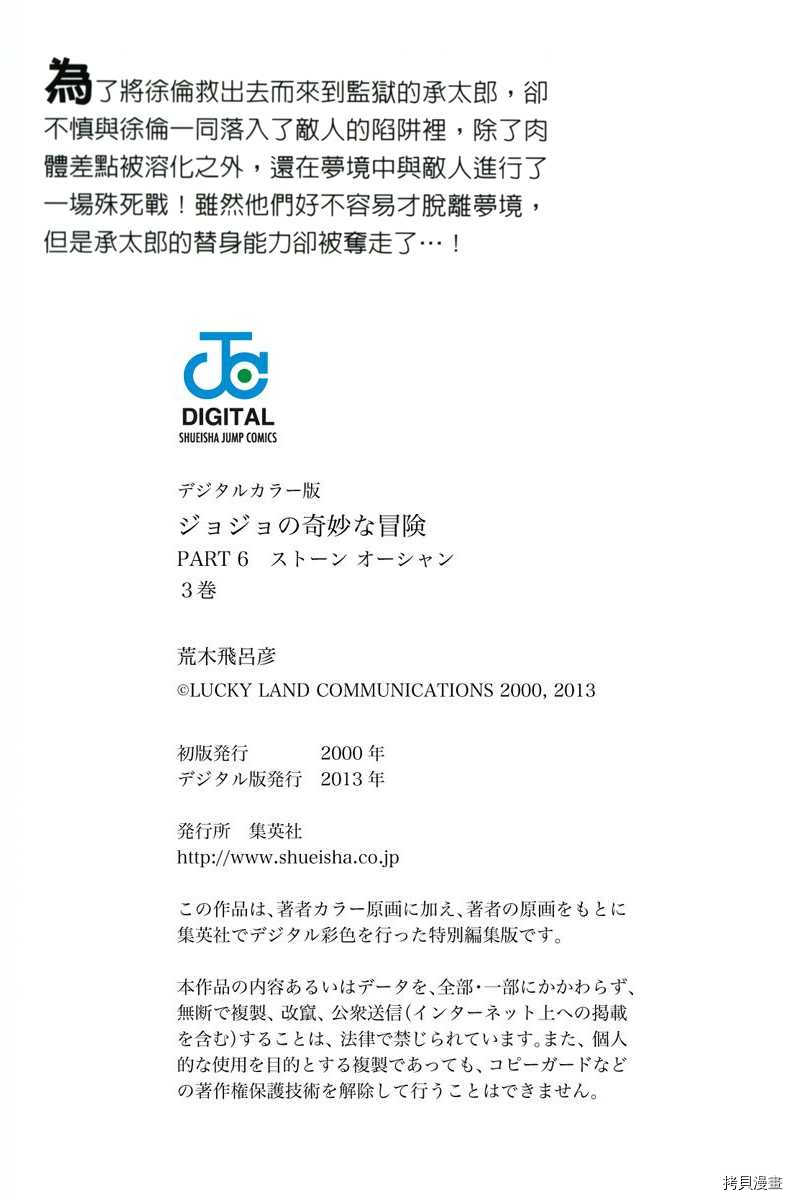 為了將徐倫救出去而來到監獄的承太郎，卻不慎與徐倫一同落入了敵人的陷阱裡，除了肉體差點被溶化之外，還在夢境中與敵人進行了一場殊死戰！雖然他們好不容易才脫離夢境，但是承太郎的替身能力卻被奪走了…！

DIGITAL
SHUEISHA JUMP COMICS

デジタルカラー版
ジョジョの奇妙な冒険
PART 6 ストーン オーシャン
3巻

荒木飛呂彦
©LUCKY LAND COMMUNICATIONS 2000, 2013

初版発行 2000年
デジタル版発行 2013年

発行所 集英社
http://www.shueisha.co.jp

この作品は、著者カラー原画に加え、著者の原画をもとに集英社でデジタル彩色を行った特別編集版です。

本作品の内容あるいはデータを、全部・一部にかかわらず、無断で複製、改竄、公衆送信(インターネット上への掲載を含む)することは、法律で禁じられています。また、個人的な使用を目的とする複製であっても、コピーガードなどの著作権保護技術を解除して行うことはできません。

拷貝漫畫